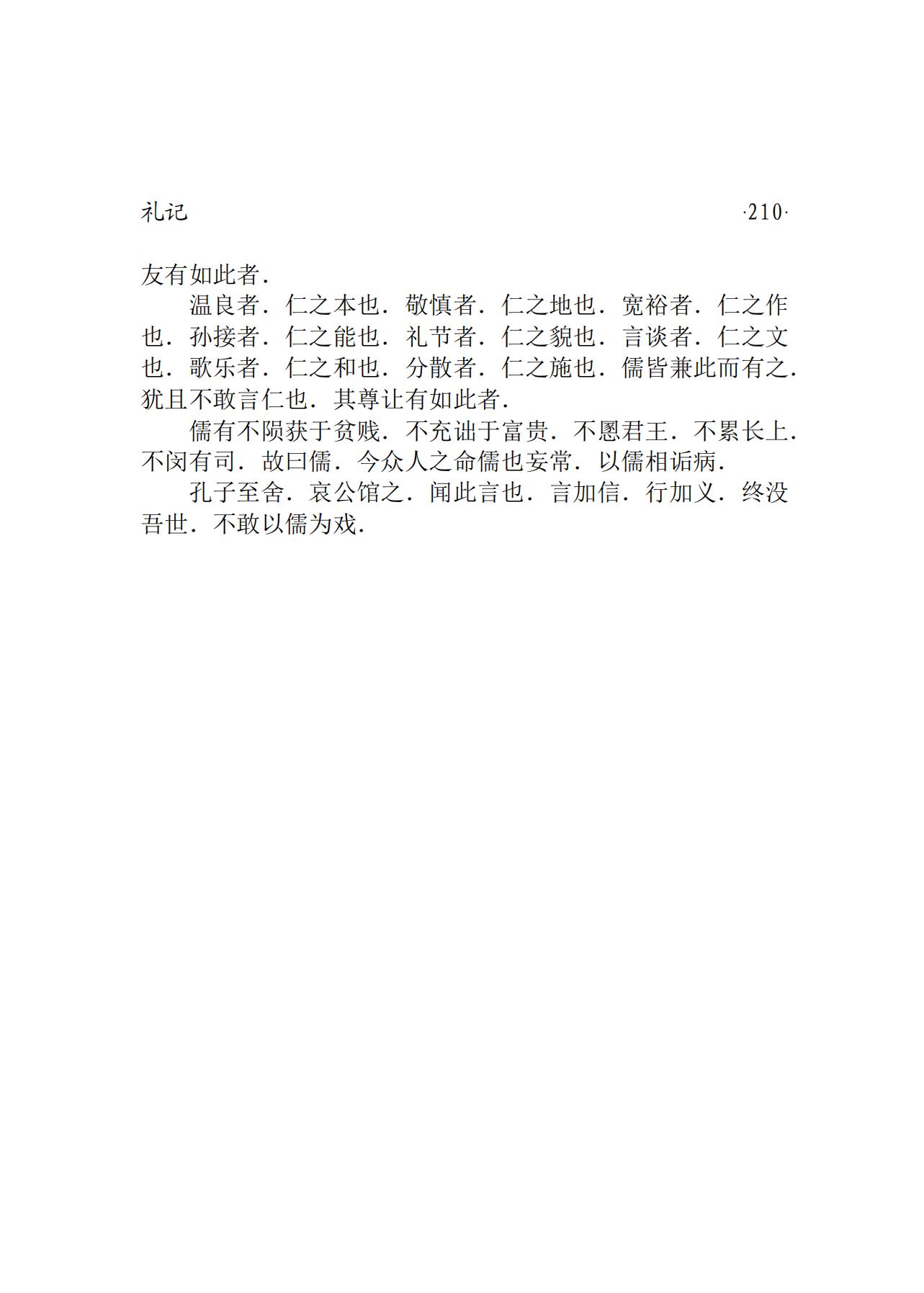 礼记 ·210·

友有如此者.

温良者.仁之本也.敬慎者.仁之地也.宽裕者.仁之作也.孙接者.仁之能也.礼节者.仁之貌也.言谈者.仁之文也.歌乐者.仁之和也.分散者.仁之施也.儒皆兼此而有之.犹且不敢言仁也.其尊让有如此者.

儒有不陨获于贫贱.不充诎于富贵.不慁君王.不累长上.不闵有司.故曰儒.今众人之命儒也妄常.以儒相诟病.

孔子至舍.哀公馆之.闻此言也.言加信.行加义.终没吾世.不敢以儒为戏.